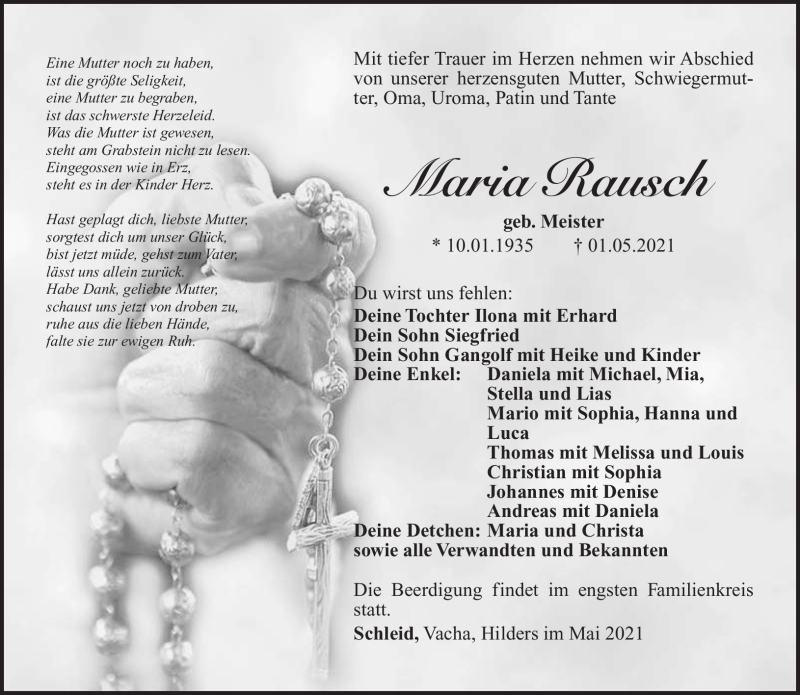 Eine Mutter noch zu haben,
ist die größte Seligkeit,
eine Mutter zu begraben,
ist das schwerste Herzeleid.
Was die Mutter ist gewesen,
steht am Grabstein nicht zu lesen.
Eingegossen wie in Erz,
steht es in der Kinder Herz.

Hast geplagt dich, liebste Mutter,
sorgtest dich um unser Glück,
bist jetzt müde, gehst zum Vater,
lässt uns allein zurück.
Habe Dank, geliebte Mutter,
schaust uns jetzt von droben zu,
ruhe aus die lieben Hände,
falte sie zur ewigen Ruh.

Mit tiefer Trauer im Herzen nehmen wir Abschied von unserer herzensguten Mutter, Schwiegermutter, Oma, Uroma, Patin und Tante

Maria Rausch

geb. Meister
* 10.01.1935 † 01.05.2021

Du wirst uns fehlen:
Deine Tochter Ilona mit Erhard
Dein Sohn Siegfried
Dein Sohn Gangolf mit Heike und Kinder
Deine Enkel: Daniela mit Michael, Mia, Stella und Lias
Mario mit Sophia, Hanna und Luca
Thomas mit Melissa und Louis
Christian mit Sophia
Johannes mit Denise
Andreas mit Daniela
Deine Detchen: Maria und Christa
sowie alle Verwandten und Bekannten

Die Beerdigung findet im engsten Familienkreis statt.

Schleid, Vacha, Hilders im Mai 2021